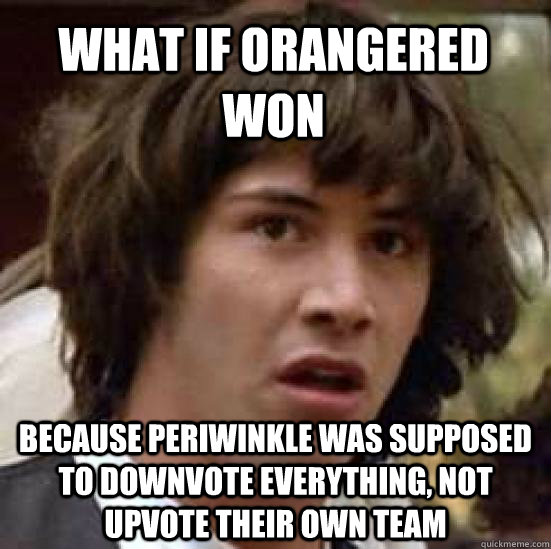 WHAT IF ORANGERED WON

BECAUSE PERIWINKLE WAS SUPPOSED TO DOWNVOTE EVERYTHING, NOT UPVOTE THEIR OWN TEAM

quickmeme.com